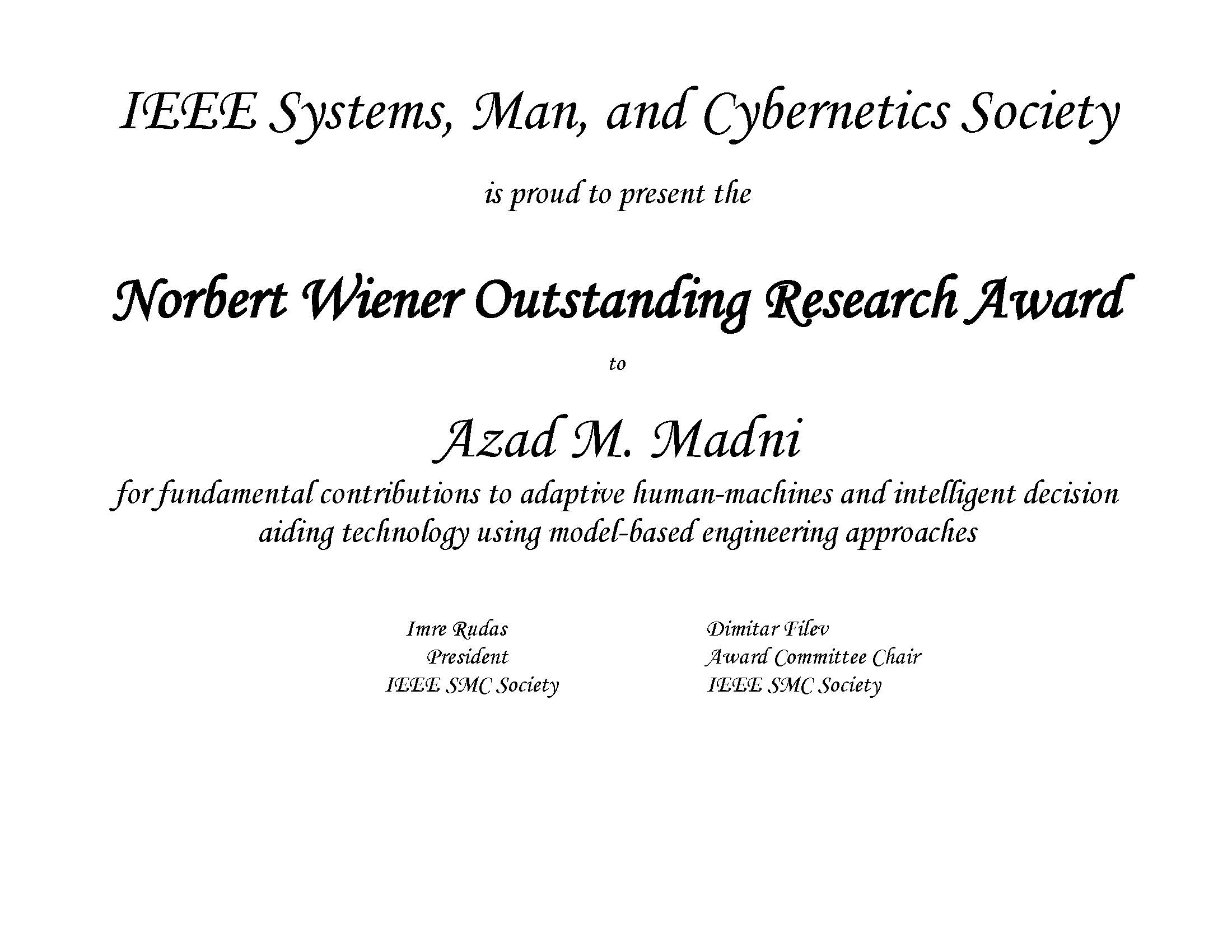 IEEE Systems, Man, and Cybernetics Society

is proud to present the

Norbert Wiener Outstanding Research Award

to

Azad M. Madni

for fundamental contributions to adaptive human-machines and intelligent decision aiding technology using model-based engineering approaches

Imre Rudas
President
IEEE SMC Society

Dimitar Filev
Award Committee Chair
IEEE SMC Society